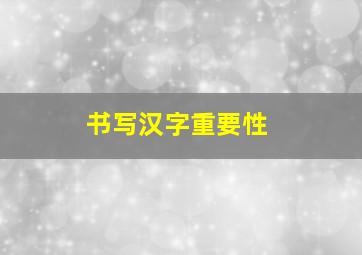 书写汉字重要性